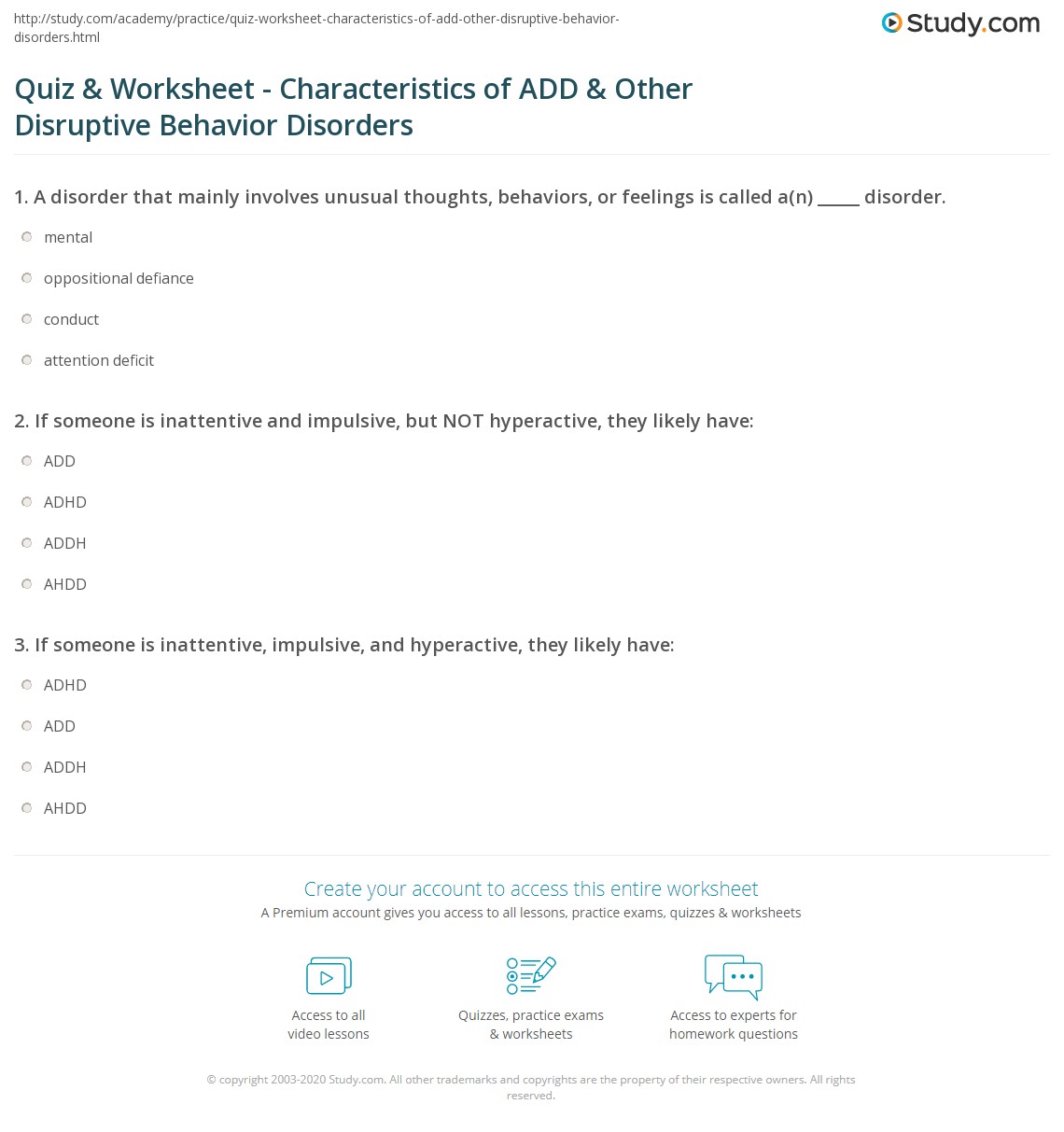 http://study.com/academy/practice/quiz-worksheet-characteristics-of-add-other-disruptive-behavior-disorders.html

Study.com

Quiz & Worksheet - Characteristics of ADD & Other Disruptive Behavior Disorders

1. A disorder that mainly involves unusual thoughts, behaviors, or feelings is called a(n) _____ disorder.

mental

oppositional defiance

conduct

attention deficit

2. If someone is inattentive and impulsive, but NOT hyperactive, they likely have:

ADD

ADHD

ADDH

AHDD

3. If someone is inattentive, impulsive, and hyperactive, they likely have:

ADHD

ADD

ADDH

AHDD

Create your account to access this entire worksheet

A Premium account gives you access to all lessons, practice exams, quizzes & worksheets

Access to all video lessons

Quizzes, practice exams & worksheets

Access to experts for homework questions

© copyright 2003-2020 Study.com. All other trademarks and copyrights are the property of their respective owners. All rights reserved.